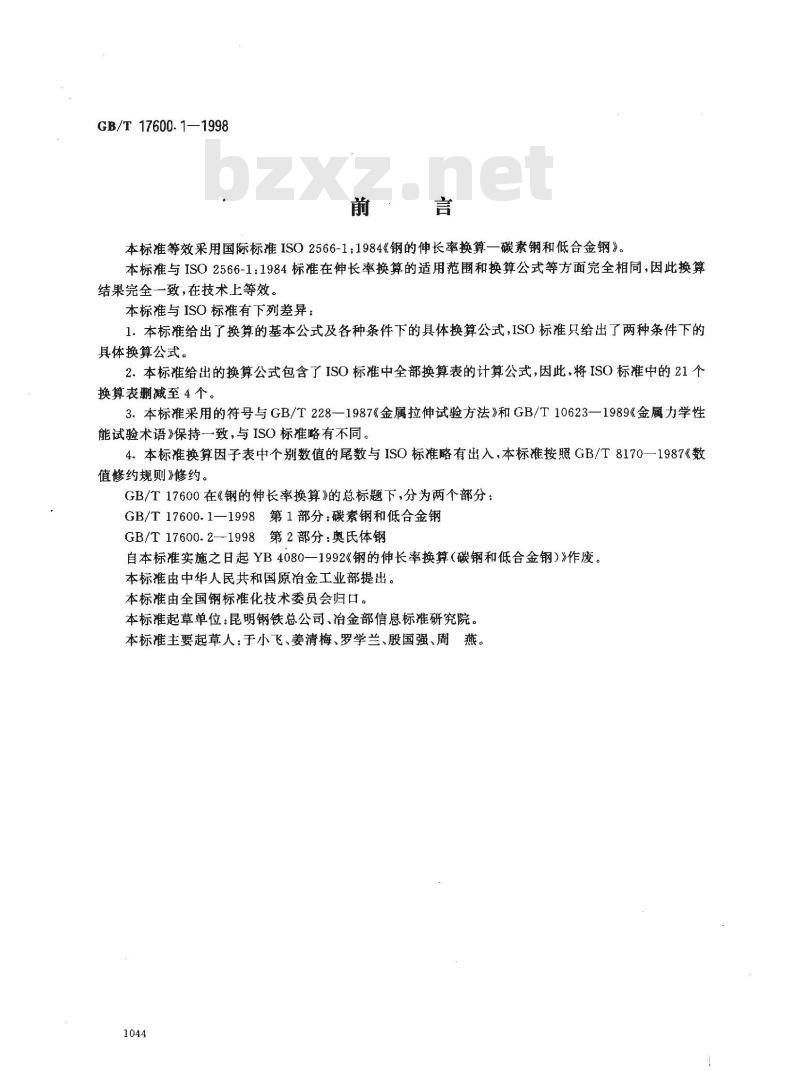 GB/T 17600.1—1998

bzxz.net

前 言

本标准等效采用国际标准 ISO 2566-1:1984《钢的伸长率换算—碳素钢和低合金钢》。

本标准与 ISO 2566-1:1984 标准在伸长率换算的适用范围和换算公式等方面完全相同，因此换算结果完全一致，在技术上等效。

本标准与 ISO 标准有下列差异：

1. 本标准给出了换算的基本公式及各种条件下的具体换算公式，ISO 标准只给出了两种条件下的具体换算公式。

2. 本标准给出的换算公式包含了 ISO 标准中全部换算表的计算公式，因此，将 ISO 标准中的 21 个换算表删减至 4 个。

3. 本标准采用的符号与 GB/T 228—1987《金属拉伸试验方法》和 GB/T 10623—1989《金属力学性能试验术语》保持一致，与 ISO 标准略有不同。

4. 本标准换算因子表中个别数值的尾数与 ISO 标准略有出入，本标准按照 GB/T 8170—1987《数值修约规则》修约。

GB/T 17600 在《钢的伸长率换算》的总标题下，分为两个部分：

GB/T 17600.1—1998 第 1 部分：碳素钢和低合金钢

GB/T 17600.2—1998 第 2 部分：奥氏体钢

自本标准实施之日起 YB 4080—1992《钢的伸长率换算(碳钢和低合金钢)》作废。

本标准由中华人民共和国原冶金工业部提出。

本标准由全国钢标准化技术委员会归口。

本标准起草单位：昆明钢铁总公司、冶金部信息标准研究院。

本标准主要起草人：于小飞、姜清梅、罗学兰、殷国强、周 燕。

1044